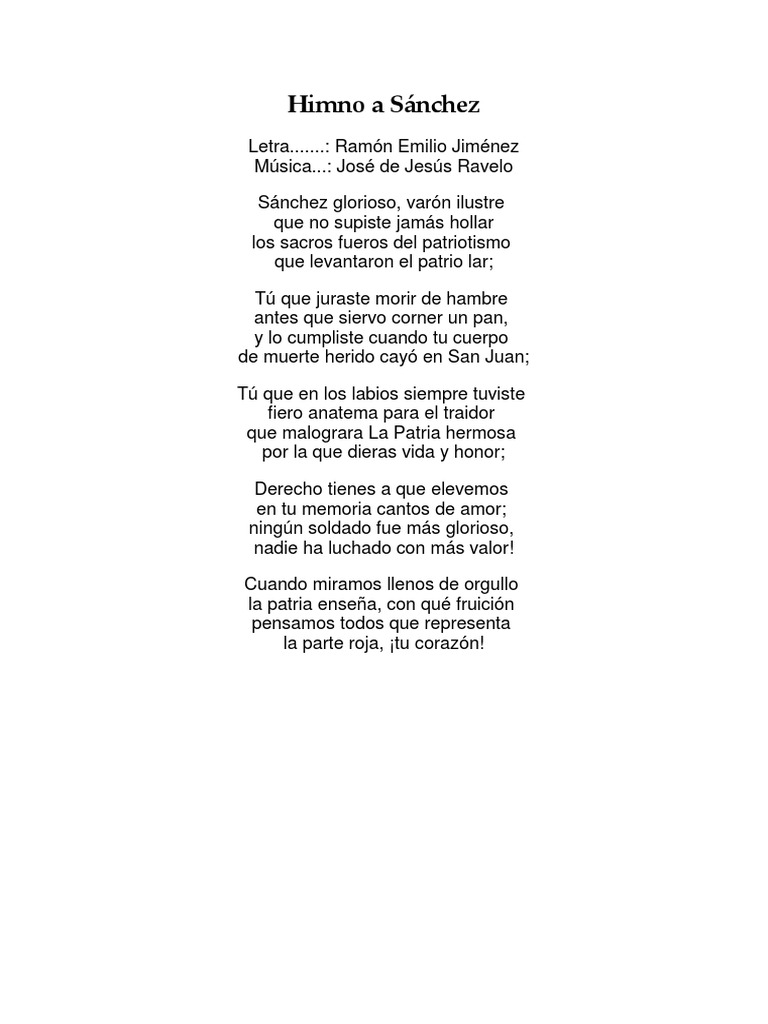 Himno a Sánchez

Letra.......: Ramón Emilio Jiménez
Música...: José de Jesús Ravelo

Sánchez glorioso, varón ilustre
que no supiste jamás hollar
los sacros fueros del patriotismo
que levantaron el patrio lar;

Tú que juraste morir de hambre
antes que siervo corner un pan,
y lo cumpliste cuando tu cuerpo
de muerte herido cayó en San Juan;

Tú que en los labios siempre tuviste
fiero anatema para el traidor
que malograra La Patria hermosa
por la que dieras vida y honor;

Derecho tienes a que elevemos
en tu memoria cantos de amor;
ningún soldado fue más glorioso,
nadie ha luchado con más valor!

Cuando miramos llenos de orgullo
la patria enseña, con qué fruición
pensamos todos que representa
la parte roja, ¡tu corazón!